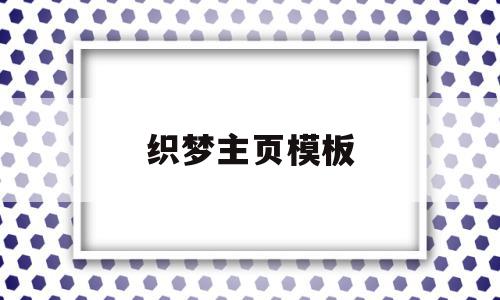 织梦主页模板